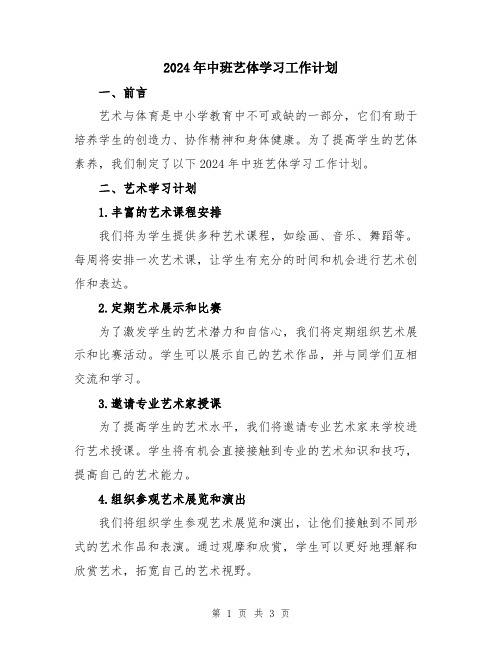 2024年中班艺体学习工作计划

一、前言

艺术与体育是中小学教育中不可或缺的一部分，它们有助于培养学生的创造力、协作精神和身体健康。为了提高学生的艺体素养，我们制定了以下2024年中班艺体学习工作计划。

二、艺术学习计划

1.丰富的艺术课程安排

我们将为学生提供多种艺术课程，如绘画、音乐、舞蹈等。每周将安排一次艺术课，让学生有充分的时间和机会进行艺术创作和表达。

2.定期艺术展示和比赛

为了激发学生的艺术潜力和自信心，我们将定期组织艺术展示和比赛活动。学生可以展示自己的艺术作品，并与同学们互相交流和学习。

3.邀请专业艺术家授课

为了提高学生的艺术水平，我们将邀请专业艺术家来学校进行艺术授课。学生将有机会直接接触到专业的艺术知识和技巧，提高自己的艺术能力。

4.组织参观艺术展览和演出

我们将组织学生参观艺术展览和演出，让他们接触到不同形式的艺术作品和表演。通过观摩和欣赏，学生可以更好地理解和欣赏艺术，拓宽自己的艺术视野。

第 1 页 共 3 页